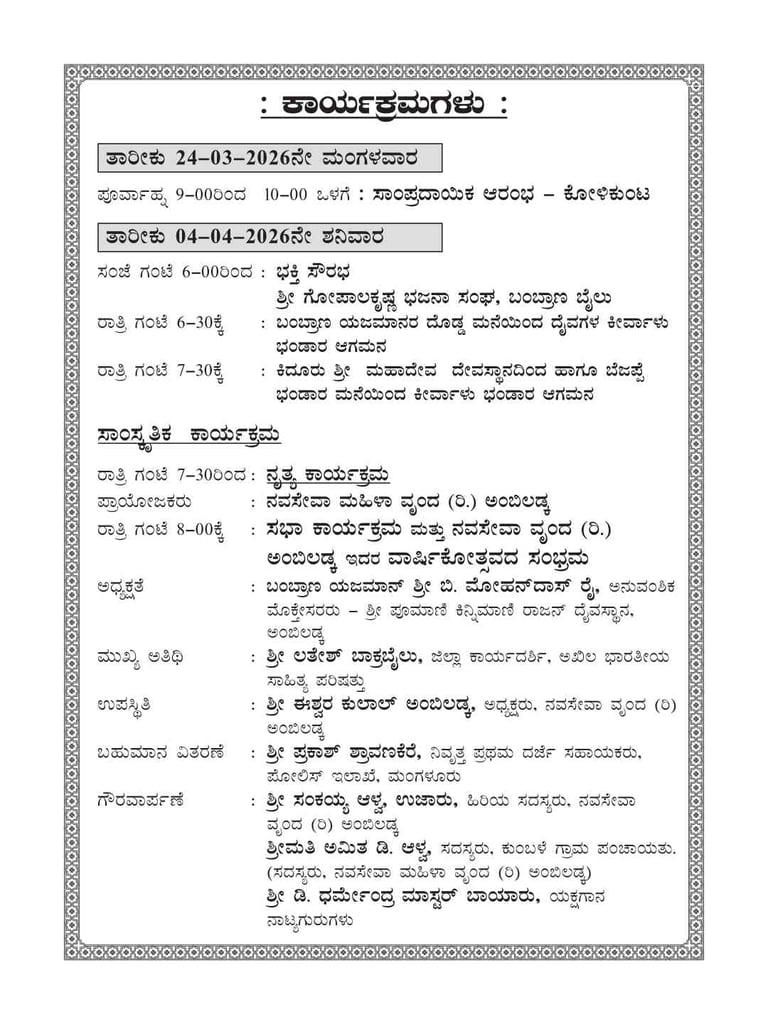 : ಕಾರ್ಯಕ್ರಮಗಳು :

ತಾರೀಕು 24–03–2026ನೇ ಮಂಗಳವಾರ

ಪೂರ್ವಾಹ್ನ 9–00ರಿಂದ 10–00 ಒಳಗೆ : ಸಾಂಪ್ರದಾಯಿಕ ಆರಂಭ – ಕೋಳಿಕುಂಟ

ತಾರೀಕು 04–04–2026ನೇ ಶನಿವಾರ

ಸಂಜೆ ಗಂಟೆ 6–00ರಿಂದ : ಭಕ್ತಿ ಸೌರಭ
ಶ್ರೀ ಗೋಪಾಲಕೃಷ್ಣ ಭಜನಾ ಸಂಘ, ಬಂಬ್ರಾಣ ಬೈಲು

ರಾತ್ರಿ ಗಂಟೆ 6–30ಕ್ಕೆ : ಬಂಬ್ರಾಣ ಯಜಮಾನರ ದೊಡ್ಡ ಮನೆಯಿಂದ ದೈವಗಳ ಕೀರ್ವಾಳು ಭಂಡಾರ ಆಗಮನ

ರಾತ್ರಿ ಗಂಟೆ 7–30ಕ್ಕೆ : ಕಿದೂರು ಶ್ರೀ ಮಹಾದೇವ ದೇವಸ್ಥಾನದಿಂದ ಹಾಗೂ ಬೆಜಪ್ಪೆ ಭಂಡಾರ ಮನೆಯಿಂದ ಕೀರ್ವಾಳು ಭಂಡಾರ ಆಗಮನ

ಸಾಂಸ್ಕೃತಿಕ ಕಾರ್ಯಕ್ರಮ

ರಾತ್ರಿ ಗಂಟೆ 7–30ರಿಂದ : ನೃತ್ಯ ಕಾರ್ಯಕ್ರಮ

ಪ್ರಾಯೋಜಕರು : ನವಸೇವಾ ಮಹಿಳಾ ವೃಂದ (ರಿ.) ಅಂಬಿಲಡ್ಕ

ರಾತ್ರಿ ಗಂಟೆ 8–00ಕ್ಕೆ : ಸಭಾ ಕಾರ್ಯಕ್ರಮ ಮತ್ತು ನವಸೇವಾ ವೃಂದ (ರಿ.) ಅಂಬಿಲಡ್ಕ ಇದರ ವಾರ್ಷಿಕೋತ್ಸವದ ಸಂಭ್ರಮ

ಅಧ್ಯಕ್ಷತೆ : ಬಂಬ್ರಾಣ ಯಜಮಾನ್ ಶ್ರೀ ಬಿ. ಮೋಹನ್‌ದಾಸ್ ರೈ, ಅನುವಂಶಿಕ ಮೊಕ್ತೇಸರರು – ಶ್ರೀ ಪೂಮಾಣಿ ಕಿನ್ನಿಮಾಣಿ ರಾಜನ್ ದೈವಸ್ಥಾನ, ಅಂಬಿಲಡ್ಕ

ಮುಖ್ಯ ಅತಿಥಿ : ಶ್ರೀ ಲತೇಶ್ ಬಾಕ್ರಬೈಲು, ಜಿಲ್ಲಾ ಕಾರ್ಯದರ್ಶಿ, ಅಖಿಲ ಭಾರತೀಯ ಸಾಹಿತ್ಯ ಪರಿಷತ್ತು

ಉಪಸ್ಥಿತಿ : ಶ್ರೀ ಈಶ್ವರ ಕುಲಾಲ್ ಅಂಬಿಲಡ್ಕ, ಅಧ್ಯಕ್ಷರು, ನವಸೇವಾ ವೃಂದ (ರಿ) ಅಂಬಿಲಡ್ಕ

ಬಹುಮಾನ ವಿತರಣೆ : ಶ್ರೀ ಪ್ರಕಾಶ್ ಶ್ರಾವಣಕೆರೆ, ನಿವೃತ್ತ ಪ್ರಥಮ ದರ್ಜೆ ಸಹಾಯಕರು, ಪೋಲಿಸ್ ಇಲಾಖೆ, ಮಂಗಳೂರು

ಗೌರವಾರ್ಪಣೆ : ಶ್ರೀ ಸಂಕಯ್ಯ ಆಳ್ವ, ಉಜಾರು, ಹಿರಿಯ ಸದಸ್ಯರು, ನವಸೇವಾ ವೃಂದ (ರಿ) ಅಂಬಿಲಡ್ಕ
ಶ್ರೀಮತಿ ಅಮಿತ ಡಿ. ಆಳ್ವ, ಸದಸ್ಯರು, ಕುಂಬಳೆ ಗ್ರಾಮ ಪಂಚಾಯತು. (ಸದಸ್ಯರು, ನವಸೇವಾ ಮಹಿಳಾ ವೃಂದ (ರಿ) ಅಂಬಿಲಡ್ಕ)
ಶ್ರೀ ಡಿ. ಧರ್ಮೇಂದ್ರ ಮಾಸ್ಟರ್ ಬಾಯಾರು, ಯಕ್ಷಗಾನ ನಾಟ್ಯಗುರುಗಳು